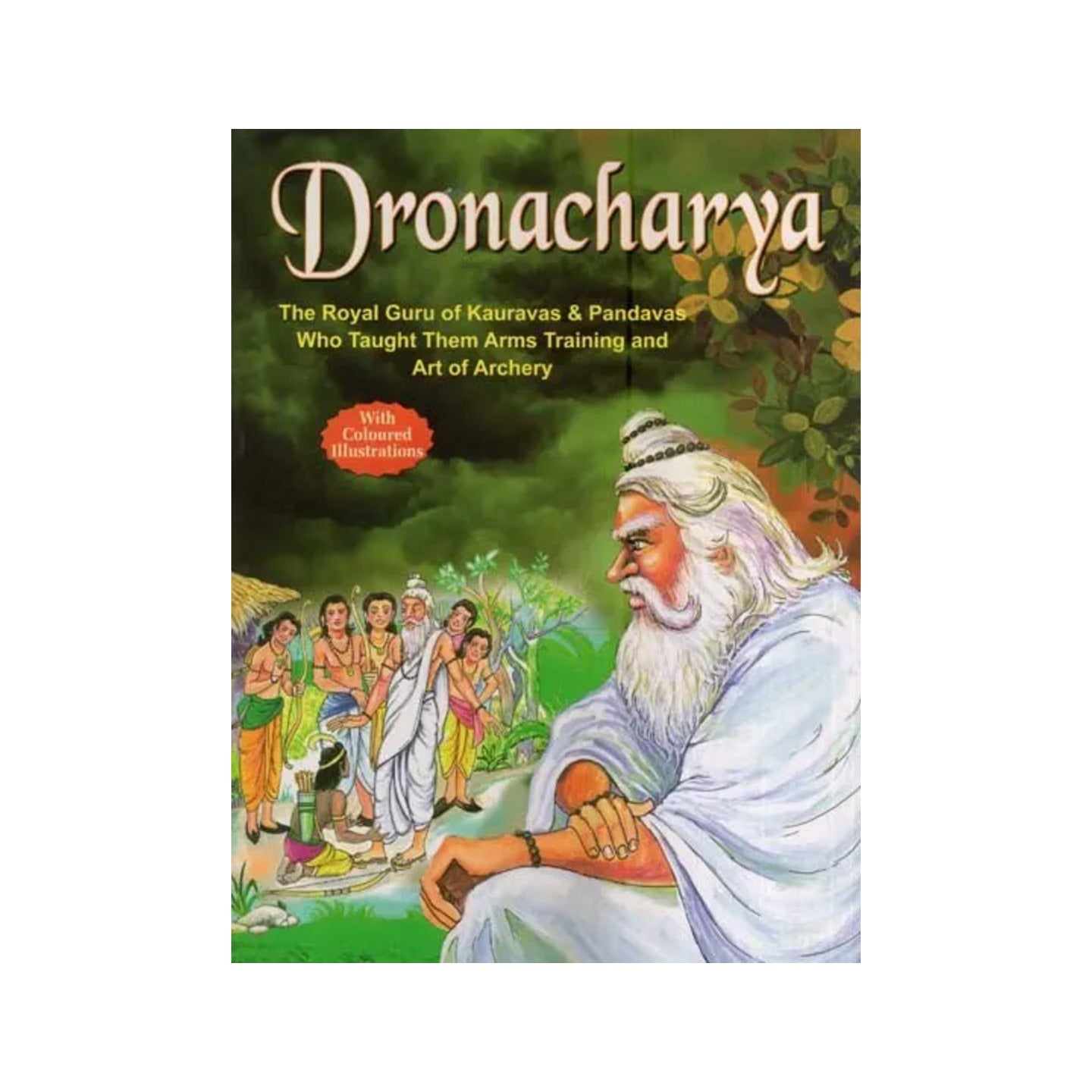 Dronacharya

The Royal Guru of Kauravas & Pandavas Who Taught Them Arms Training and Art of Archery

With Coloured Illustrations